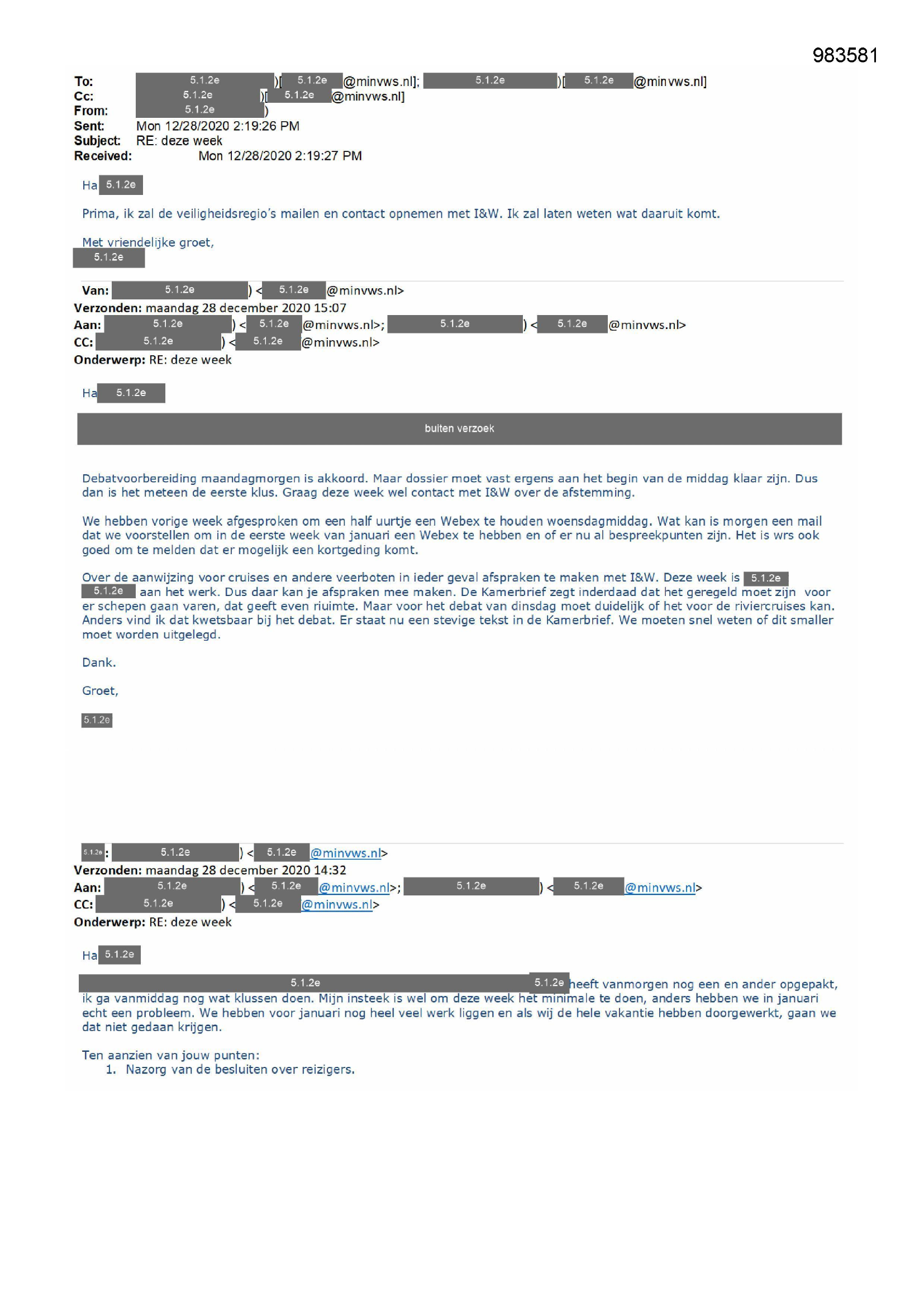 983581

To: 5.1.2e )[ 5.1.2e @minvws.nl]; 5.1.2e )[ 5.1.2e @minvws.nl]
Cc: 5.1.2e )[ 5.1.2e @minvws.nl]
From: 5.1.2e )
Sent: Mon 12/28/2020 2:19:26 PM
Subject: RE: deze week
Received: Mon 12/28/2020 2:19:27 PM

Ha 5.1.2e

Prima, ik zal de veiligheidsregio's mailen en contact opnemen met I&W. Ik zal laten weten wat daaruit komt.

Met vriendelijke groet,
5.1.2e

Van: 5.1.2e ) < 5.1.2e @minvws.nl>
Verzonden: maandag 28 december 2020 15:07
Aan: 5.1.2e ) < 5.1.2e @minvws.nl>; 5.1.2e ) < 5.1.2e @minvws.nl>
CC: 5.1.2e ) < 5.1.2e @minvws.nl>
Onderwerp: RE: deze week

Ha 5.1.2e

buiten verzoek

Debatvoorbereiding maandagmorgen is akkoord. Maar dossier moet vast ergens aan het begin van de middag klaar zijn. Dus dan is het meteen de eerste klus. Graag deze week wel contact met I&W over de afstemming.

We hebben vorige week afgesproken om een half uurtje een Webex te houden woensdagmiddag. Wat kan is morgen een mail dat we voorstellen om in de eerste week van januari een Webex te hebben en of er nu al bespreekpunten zijn. Het is wrs ook goed om te melden dat er mogelijk een kortgeding komt.

Over de aanwijzing voor cruises en andere veerboten in ieder geval afspraken te maken met I&W. Deze week is 5.1.2e 5.1.2e aan het werk. Dus daar kan je afspraken mee maken. De Kamerbrief zegt inderdaad dat het geregeld moet zijn voor er schepen gaan varen, dat geeft even riuimte. Maar voor het debat van dinsdag moet duidelijk of het voor de riviercruises kan. Anders vind ik dat kwetsbaar bij het debat. Er staat nu een stevige tekst in de Kamerbrief. We moeten snel weten of dit smaller moet worden uitgelegd.

Dank.

Groet,

5.1.2e

5.1.2e: 5.1.2e ) < 5.1.2e @minvws.nl>
Verzonden: maandag 28 december 2020 14:32
Aan: 5.1.2e ) < 5.1.2e @minvws.nl>; 5.1.2e ) < 5.1.2e @minvws.nl>
CC: 5.1.2e ) < 5.1.2e @minvws.nl>
Onderwerp: RE: deze week

Ha 5.1.2e

5.1.2e 5.1.2e heeft vanmorgen nog een en ander opgepakt, ik ga vanmiddag nog wat klussen doen. Mijn insteek is wel om deze week het minimale te doen, anders hebben we in januari echt een probleem. We hebben voor januari nog heel veel werk liggen en als wij de hele vakantie hebben doorgewerkt, gaan we dat niet gedaan krijgen.

Ten aanzien van jouw punten:
1. Nazorg van de besluiten over reizigers.